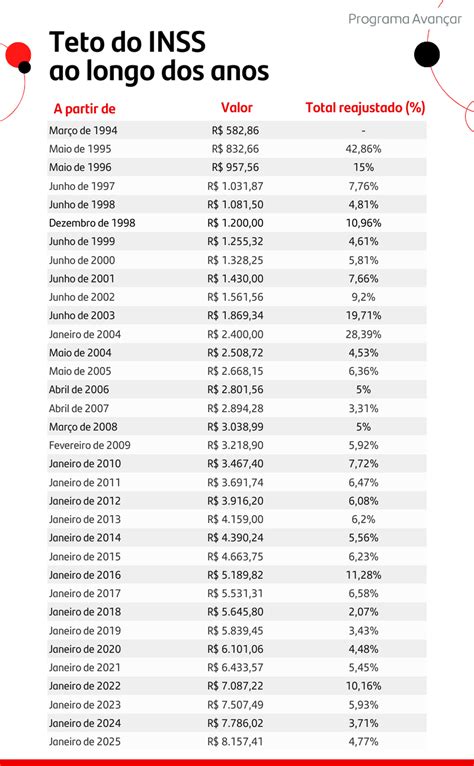 Programa Avançar

Teto do INSS ao longo dos anos

| A partir de | Valor | Total reajustado (%) |
|---|---|---|
| Março de 1994 | R$ 582,86 | - |
| Maio de 1995 | R$ 832,66 | 42,86% |
| Maio de 1996 | R$ 957,56 | 15% |
| Junho de 1997 | R$ 1.031,87 | 7,76% |
| Junho de 1998 | R$ 1.081,50 | 4,81% |
| Dezembro de 1998 | R$ 1.200,00 | 10,96% |
| Junho de 1999 | R$ 1.255,32 | 4,61% |
| Junho de 2000 | R$ 1.328,25 | 5,81% |
| Junho de 2001 | R$ 1.430,00 | 7,66% |
| Junho de 2002 | R$ 1.561,56 | 9,2% |
| Junho de 2003 | R$ 1.869,34 | 19,71% |
| Janeiro de 2004 | R$ 2.400,00 | 28,39% |
| Maio de 2004 | R$ 2.508,72 | 4,53% |
| Maio de 2005 | R$ 2.668,15 | 6,36% |
| Abril de 2006 | R$ 2.801,56 | 5% |
| Abril de 2007 | R$ 2.894,28 | 3,31% |
| Março de 2008 | R$ 3.038,99 | 5% |
| Fevereiro de 2009 | R$ 3.218,90 | 5,92% |
| Janeiro de 2010 | R$ 3.467,40 | 7,72% |
| Janeiro de 2011 | R$ 3.691,74 | 6,47% |
| Janeiro de 2012 | R$ 3.916,20 | 6,08% |
| Janeiro de 2013 | R$ 4.159,00 | 6,2% |
| Janeiro de 2014 | R$ 4.390,24 | 5,56% |
| Janeiro de 2015 | R$ 4.663,75 | 6,23% |
| Janeiro de 2016 | R$ 5.189,82 | 11,28% |
| Janeiro de 2017 | R$ 5.531,31 | 6,58% |
| Janeiro de 2018 | R$ 5.645,80 | 2,07% |
| Janeiro de 2019 | R$ 5.839,45 | 3,43% |
| Janeiro de 2020 | R$ 6.101,06 | 4,48% |
| Janeiro de 2021 | R$ 6.433,57 | 5,45% |
| Janeiro de 2022 | R$ 7.087,22 | 10,16% |
| Janeiro de 2023 | R$ 7.507,49 | 5,93% |
| Janeiro de 2024 | R$ 7.786,02 | 3,71% |
| Janeiro de 2025 | R$ 8.157,41 | 4,77% |